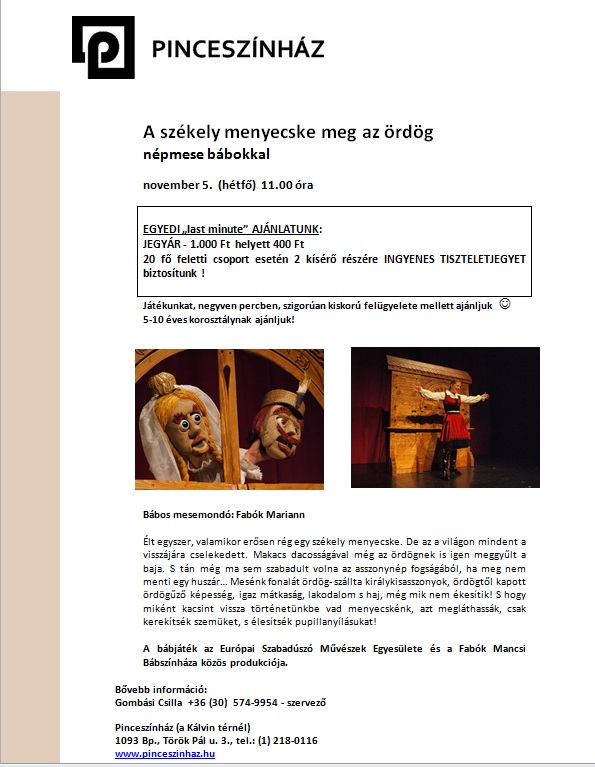 PINCESZÍNHÁZ

A székely menyecske meg az ördög
népmese bábokkal

november 5. (hétfő) 11.00 óra

EGYEDI „last minute" AJÁNLATUNK:
JEGYÁR - 1.000 Ft helyett 400 Ft
20 fő feletti csoport esetén 2 kísérő részére INGYENES TISZTELETJEGYET biztosítunk !

Játékunkat, negyven percben, szigorúan kiskorú felügyelete mellett ajánljuk ☺
5-10 éves korosztálynak ajánljuk!

Bábos mesemondó: Fabók Mariann

Élt egyszer, valamikor erősen rég egy székely menyecske. De az a világon mindent a visszájára cselekedett. Makacs dacosságával még az ördögnek is igen meggyűlt a baja. S tán még ma sem szabadult volna az asszonynép fogságából, ha meg nem menti egy huszár… Mesénk fonalát ördög- szállta királykisasszonyok, ördögtől kapott ördögűző képesség, igaz mátkaság, lakodalom s haj, még mik nem ékesítik! S hogy miként kacsint vissza történetünkbe vad menyecskénk, azt megláthassák, csak kerekítsék szemüket, s élesítsék pupillanyílásukat!

A bábjáték az Európai Szabadúszó Művészek Egyesülete és a Fabók Mancsi Bábszínháza közös produkciója.

Bővebb információ:
Gombási Csilla +36 (30) 574-9954 - szervező

Pinceszínház (a Kálvin térnél)
1093 Bp., Török Pál u. 3., tel.: (1) 218-0116
www.pinceszinhaz.hu